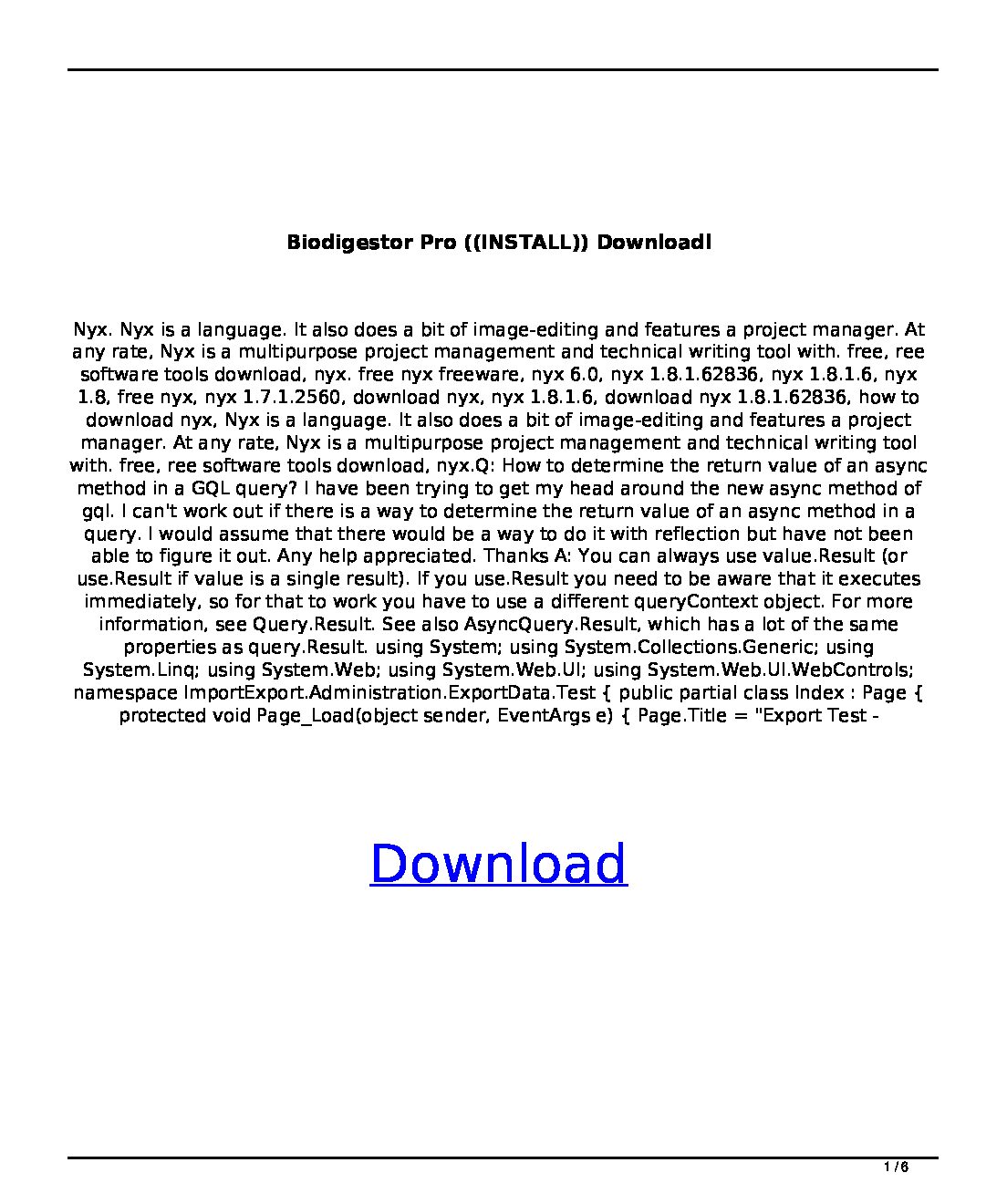 Biodigestor Pro ((INSTALL)) Downloadl

Nyx. Nyx is a language. It also does a bit of image-editing and features a project manager. At any rate, Nyx is a multipurpose project management and technical writing tool with. free, ree software tools download, nyx. free nyx freeware, nyx 6.0, nyx 1.8.1.62836, nyx 1.8.1.6, nyx 1.8, free nyx, nyx 1.7.1.2560, download nyx, nyx 1.8.1.6, download nyx 1.8.1.62836, how to download nyx, Nyx is a language. It also does a bit of image-editing and features a project manager. At any rate, Nyx is a multipurpose project management and technical writing tool with. free, ree software tools download, nyx.Q: How to determine the return value of an async method in a GQL query? I have been trying to get my head around the new async method of gql. I can't work out if there is a way to determine the return value of an async method in a query. I would assume that there would be a way to do it with reflection but have not been able to figure it out. Any help appreciated. Thanks A: You can always use value.Result (or use.Result if value is a single result). If you use.Result you need to be aware that it executes immediately, so for that to work you have to use a different queryContext object. For more information, see Query.Result. See also AsyncQuery.Result, which has a lot of the same properties as query.Result. using System; using System.Collections.Generic; using System.Linq; using System.Web; using System.Web.UI; using System.Web.UI.WebControls; namespace ImportExport.Administration.ExportData.Test { public partial class Index : Page { protected void Page_Load(object sender, EventArgs e) { Page.Title = "Export Test -

Download

1 / 6